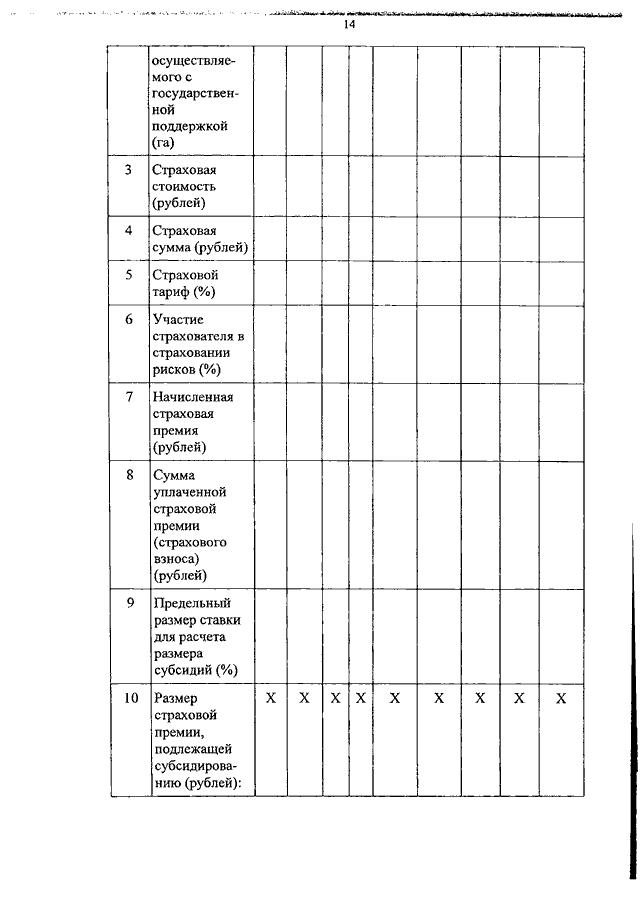 14

|  |  |  |  |  |  |  |  |  |  |  |
|---|---|---|---|---|---|---|---|---|---|---|
|  | осуществляемого с государственной поддержкой (га) |  |  |  |  |  |  |  |  |  |
| 3 | Страховая стоимость (рублей) |  |  |  |  |  |  |  |  |  |
| 4 | Страховая сумма (рублей) |  |  |  |  |  |  |  |  |  |
| 5 | Страховой тариф (%) |  |  |  |  |  |  |  |  |  |
| 6 | Участие страхователя в страховании рисков (%) |  |  |  |  |  |  |  |  |  |
| 7 | Начисленная страховая премия (рублей) |  |  |  |  |  |  |  |  |  |
| 8 | Сумма уплаченной страховой премии (страхового взноса) (рублей) |  |  |  |  |  |  |  |  |  |
| 9 | Предельный размер ставки для расчета размера субсидий (%) |  |  |  |  |  |  |  |  |  |
| 10 | Размер страховой премии, подлежащей субсидированию (рублей): | X | X | X | X | X | X | X | X | X |